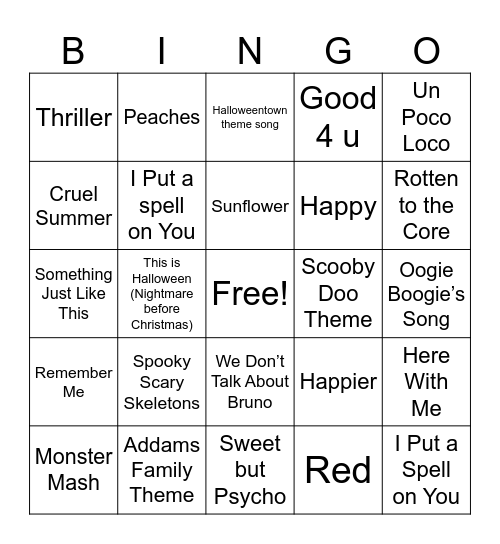 | B | I | N | G | O |
|---|---|---|---|---|
| Thriller | Peaches | Halloweentown theme song | Good 4 u | Un Poco Loco |
| Cruel Summer | I Put a spell on You | Sunflower | Happy | Rotten to the Core |
| Something Just Like This | This is Halloween (Nightmare before Christmas) | Free! | Scooby Doo Theme | Oogie Boogie's Song |
| Remember Me | Spooky Scary Skeletons | We Don't Talk About Bruno | Happier | Here With Me |
| Monster Mash | Addams Family Theme | Sweet but Psycho | Red | I Put a Spell on You |